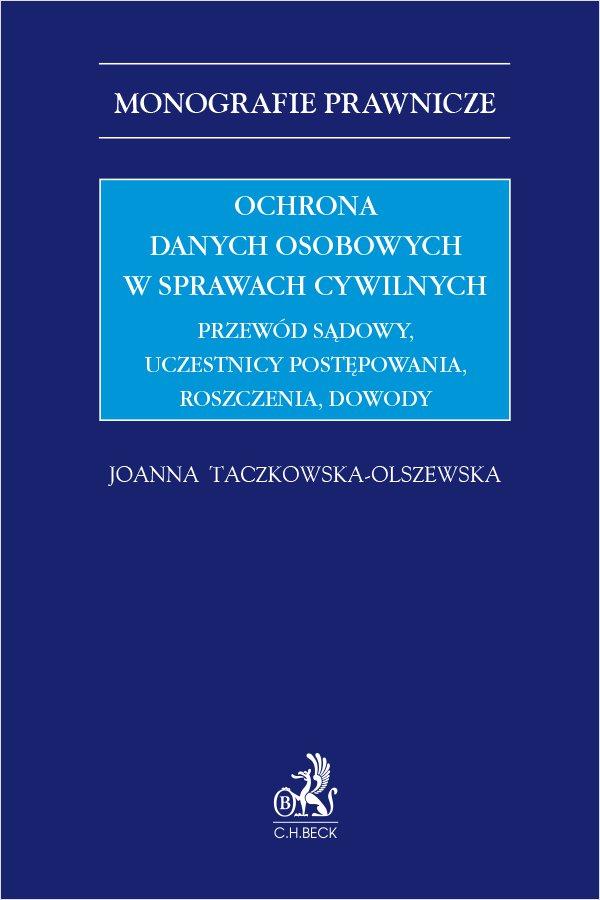 MONOGRAFIE PRAWNICZE

OCHRONA
DANYCH OSOBOWYCH
W SPRAWACH CYWILNYCH

PRZEWÓD SĄDOWY,
UCZESTNICY POSTĘPOWANIA,
ROSZCZENIA, DOWODY

JOANNA TACZKOWSKA-OLSZEWSKA

B

C.H.BECK